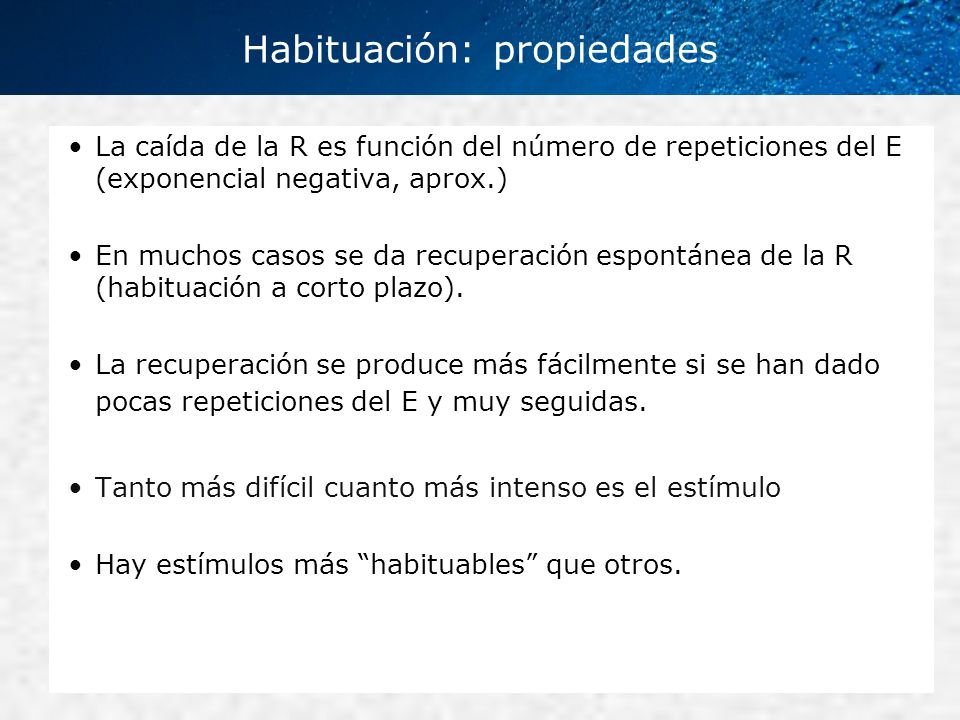 Habituación: propiedades

• La caída de la R es función del número de repeticiones del E (exponencial negativa, aprox.)

• En muchos casos se da recuperación espontánea de la R (habituación a corto plazo).

• La recuperación se produce más fácilmente si se han dado pocas repeticiones del E y muy seguidas.

• Tanto más difícil cuanto más intenso es el estímulo

• Hay estímulos más “habituables” que otros.